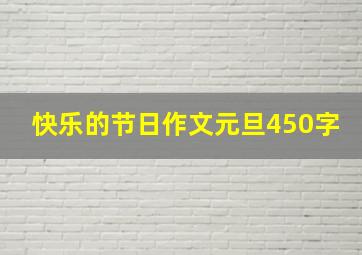 快乐的节日作文元旦450字